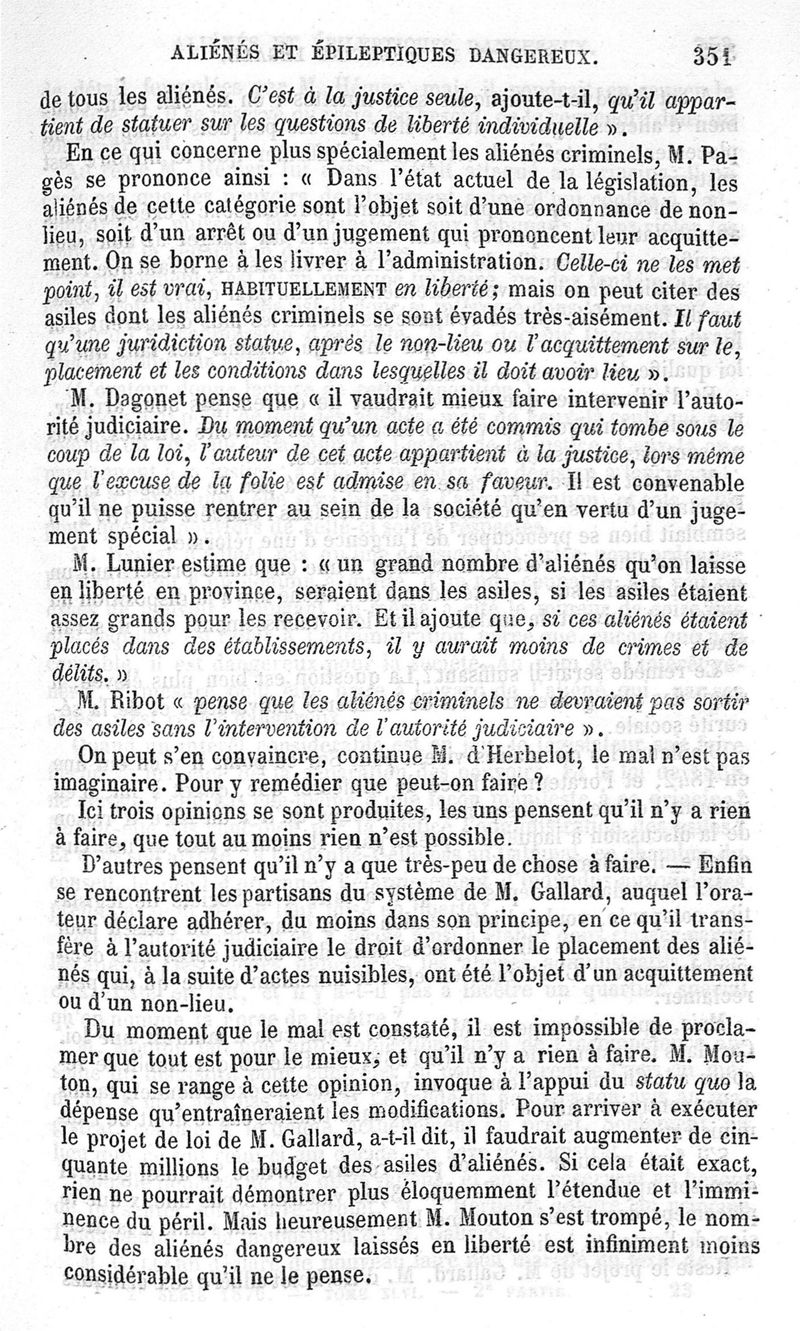 ALIÉNÉS ET ÉPILEPTIQUES DANGEREUX. 351

de tous les aliénés. C'est à la justice seule, ajoute-t-il, qu'il appartient de statuer sur les questions de liberté individuelle ».

En ce qui concerne plus spécialement les aliénés criminels, M. Pagès se prononce ainsi : « Dans l'état actuel de la législation, les aliénés de cette catégorie sont l'objet soit d'une ordonnance de non-lieu, soit d'un arrêt ou d'un jugement qui prononcent leur acquittement. On se borne à les livrer à l'administration. Celle-ci ne les met point, il est vrai, HABITUELLEMENT en liberté; mais on peut citer des asiles dont les aliénés criminels se sont évadés très-aisément. Il faut qu'une juridiction statue, après le non-lieu ou l'acquittement sur le, placement et les conditions dans lesquelles il doit avoir lieu ».

M. Dagonet pense que « il vaudrait mieux faire intervenir l'autorité judiciaire. Du moment qu'un acte a été commis qui tombe sous le coup de la loi, l'auteur de cet acte appartient à la justice, lors même que l'excuse de la folie est admise en sa faveur. Il est convenable qu'il ne puisse rentrer au sein de la société qu'en vertu d'un jugement spécial ».

M. Lunier estime que : « un grand nombre d'aliénés qu'on laisse en liberté en province, seraient dans les asiles, si les asiles étaient assez grands pour les recevoir. Et il ajoute que, si ces aliénés étaient placés dans des établissements, il y aurait moins de crimes et de délits. »

M. Ribot « pense que les aliénés criminels ne devraient pas sortir des asiles sans l'intervention de l'autorité judiciaire ».

On peut s'en convaincre, continue M. d'Herbelot, le mal n'est pas imaginaire. Pour y remédier que peut-on faire ?

Ici trois opinions se sont produites, les uns pensent qu'il n'y a rien à faire, que tout au moins rien n'est possible.

D'autres pensent qu'il n'y a que très-peu de chose à faire. — Enfin se rencontrent les partisans du système de M. Gallard, auquel l'orateur déclare adhérer, du moins dans son principe, en ce qu'il transfère à l'autorité judiciaire le droit d'ordonner le placement des aliénés qui, à la suite d'actes nuisibles, ont été l'objet d'un acquittement ou d'un non-lieu.

Du moment que le mal est constaté, il est impossible de proclamer que tout est pour le mieux, et qu'il n'y a rien à faire. M. Mouton, qui se range à cette opinion, invoque à l'appui du statu quo la dépense qu'entraîneraient les modifications. Pour arriver à exécuter le projet de loi de M. Gallard, a-t-il dit, il faudrait augmenter de cinquante millions le budget des asiles d'aliénés. Si cela était exact, rien ne pourrait démontrer plus éloquemment l'étendue et l'imminence du péril. Mais heureusement M. Mouton s'est trompé, le nombre des aliénés dangereux laissés en liberté est infiniment moins considérable qu'il ne le pense.